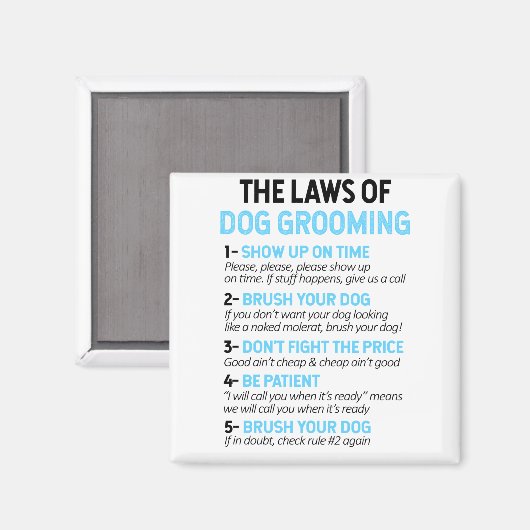 THE LAWS OF
DOG GROOMING

1- SHOW UP ON TIME
Please, please, please show up on time. If stuff happens, give us a call

2- BRUSH YOUR DOG
If you don't want your dog looking like a naked molerat, brush your dog!

3- DON'T FIGHT THE PRICE
Good ain't cheap & cheap ain't good

4- BE PATIENT
"I will call you when it's ready" means we will call you when it's ready

5- BRUSH YOUR DOG
If in doubt, check rule #2 again